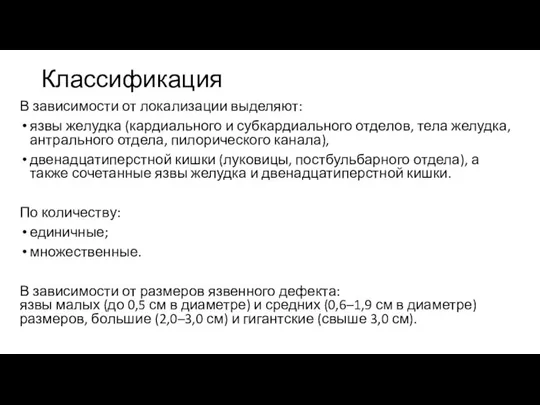 Классификация

В зависимости от локализации выделяют:

• язвы желудка (кардиального и субкардиального отделов, тела желудка, антрального отдела, пилорического канала),
• двенадцатиперстной кишки (луковицы, постбульбарного отдела), а также сочетанные язвы желудка и двенадцатиперстной кишки.

По количеству:

• единичные;
• множественные.

В зависимости от размеров язвенного дефекта:
язвы малых (до 0,5 см в диаметре) и средних (0,6–1,9 см в диаметре) размеров, большие (2,0–3,0 см) и гигантские (свыше 3,0 см).